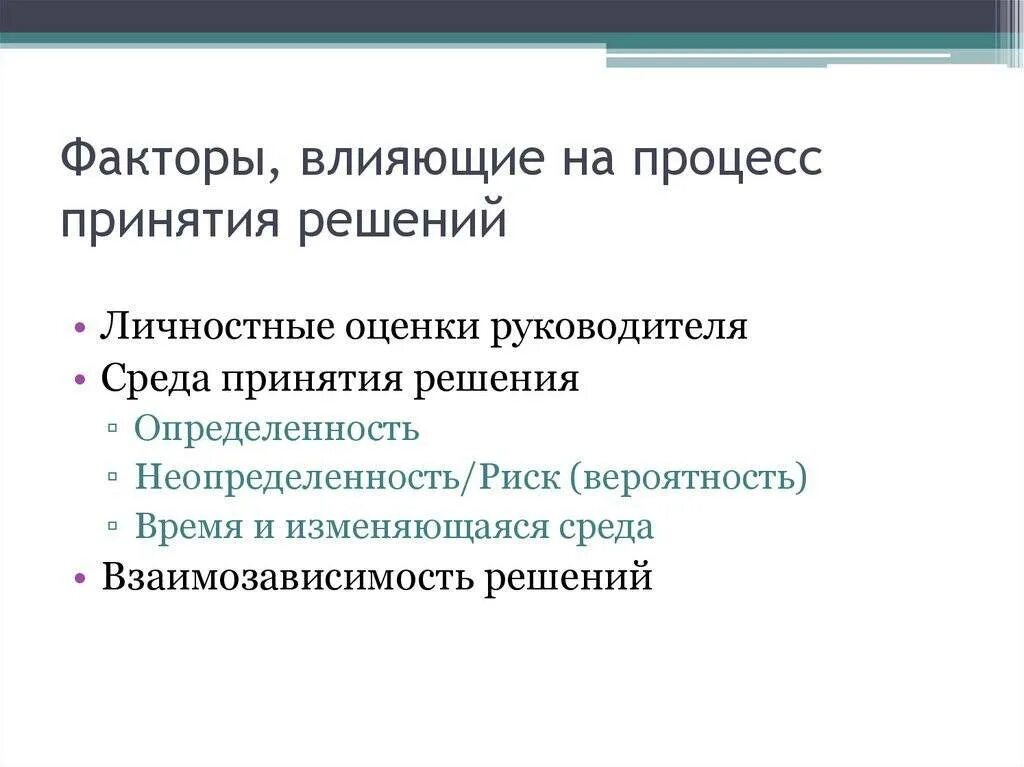 Факторы, влияющие на процесс принятия решений

• Личностные оценки руководителя
• Среда принятия решения
▫ Определенность
▫ Неопределенность/Риск (вероятность)
▫ Время и изменяющаяся среда
• Взаимозависимость решений